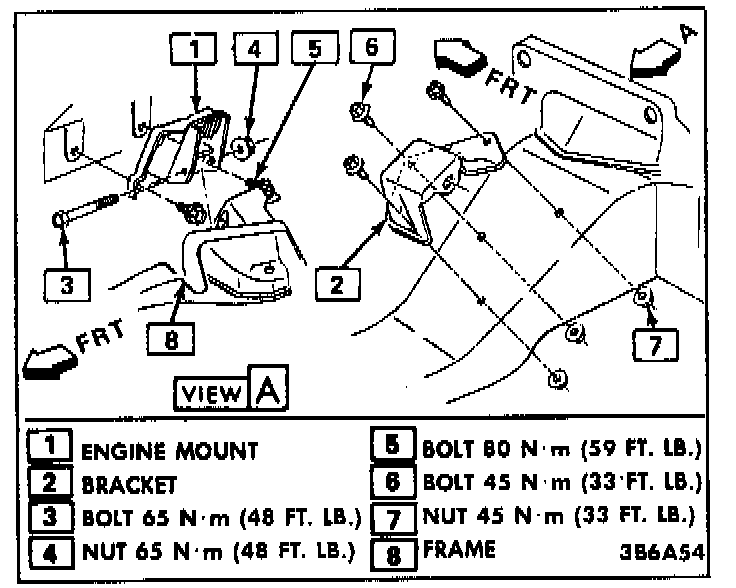 1 4 5 6

FRT

A

3 2

8 7

FRT

VIEW A

1 ENGINE MOUNT
2 BRACKET
3 BOLT 65 N·m (48 FT. LB.)
4 NUT 65 N·m (48 FT. LB.)
5 BOLT 80 N·m (59 FT. LB.)
6 BOLT 45 N·m (33 FT. LB.)
7 NUT 45 N·m (33 FT. LB.)
8 FRAME

3B6A54